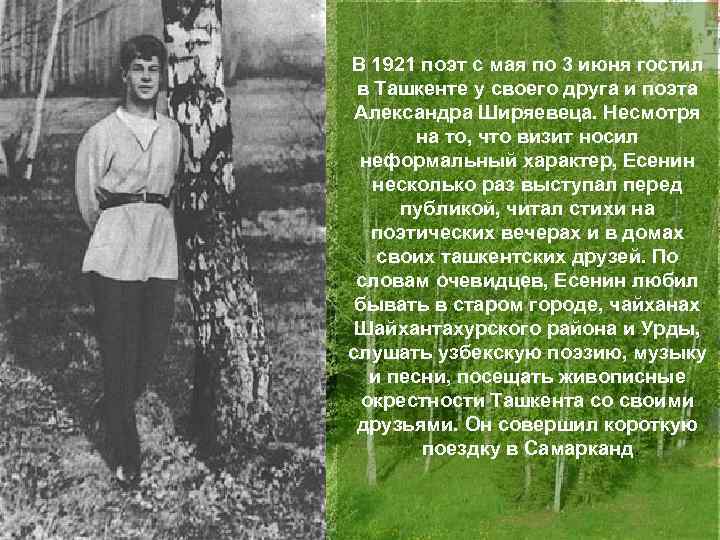 В 1921 поэт с мая по 3 июня гостил в Ташкенте у своего друга и поэта Александра Ширяевеца. Несмотря на то, что визит носил неформальный характер, Есенин несколько раз выступал перед публикой, читал стихи на поэтических вечерах и в домах своих ташкентских друзей. По словам очевидцев, Есенин любил бывать в старом городе, чайханах Шайхантахурского района и Урды, слушать узбекскую поэзию, музыку и песни, посещать живописные окрестности Ташкента со своими друзьями. Он совершил короткую поездку в Самарканд